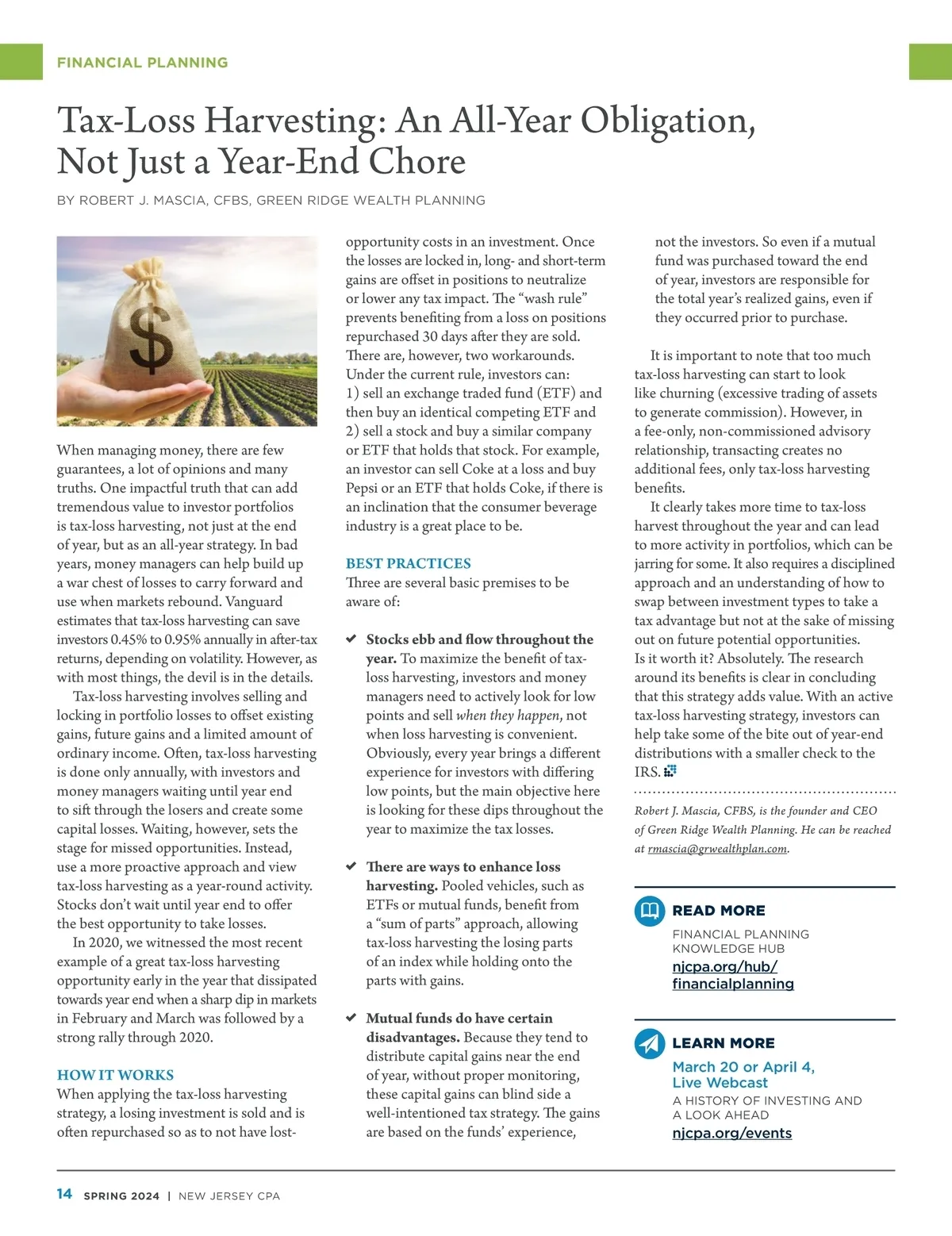 FINANCIAL PLANNING

Tax-Loss Harvesting: An All-Year Obligation, Not Just a Year-End Chore

BY ROBERT J. MASCIA, CFBS, GREEN RIDGE WEALTH PLANNING

$

When managing money, there are few guarantees, a lot of opinions and many truths. One impactful truth that can add tremendous value to investor portfolios is tax-loss harvesting, not just at the end of year, but as an all-year strategy. In bad years, money managers can help build up a war chest of losses to carry forward and use when markets rebound. Vanguard estimates that tax-loss harvesting can save investors 0.45% to 0.95% annually in after-tax returns, depending on volatility. However, as with most things, the devil is in the details.

Tax-loss harvesting involves selling and locking in portfolio losses to offset existing gains, future gains and a limited amount of ordinary income. Often, tax-loss harvesting is done only annually, with investors and money managers waiting until year end to sift through the losers and create some capital losses. Waiting, however, sets the stage for missed opportunities. Instead, use a more proactive approach and view tax-loss harvesting as a year-round activity. Stocks don't wait until year end to offer the best opportunity to take losses.

In 2020, we witnessed the most recent example of a great tax-loss harvesting opportunity early in the year that dissipated towards year end when a sharp dip in markets in February and March was followed by a strong rally through 2020.

HOW IT WORKS
When applying the tax-loss harvesting strategy, a losing investment is sold and is often repurchased so as to not have lost-opportunity costs in an investment. Once the losses are locked in, long- and short-term gains are offset in positions to neutralize or lower any tax impact. The "wash rule" prevents benefiting from a loss on positions repurchased 30 days after they are sold. There are, however, two workarounds. Under the current rule, investors can: 1) sell an exchange traded fund (ETF) and then buy an identical competing ETF and 2) sell a stock and buy a similar company or ETF that holds that stock. For example, an investor can sell Coke at a loss and buy Pepsi or an ETF that holds Coke, if there is an inclination that the consumer beverage industry is a great place to be.

BEST PRACTICES
Three are several basic premises to be aware of:

✔ Stocks ebb and flow throughout the year. To maximize the benefit of tax-loss harvesting, investors and money managers need to actively look for low points and sell when they happen, not when loss harvesting is convenient. Obviously, every year brings a different experience for investors with differing low points, but the main objective here is looking for these dips throughout the year to maximize the tax losses.

✔ There are ways to enhance loss harvesting. Pooled vehicles, such as ETFs or mutual funds, benefit from a "sum of parts" approach, allowing tax-loss harvesting the losing parts of an index while holding onto the parts with gains.

✔ Mutual funds do have certain disadvantages. Because they tend to distribute capital gains near the end of year, without proper monitoring, these capital gains can blind side a well-intentioned tax strategy. The gains are based on the funds' experience, not the investors. So even if a mutual fund was purchased toward the end of year, investors are responsible for the total year's realized gains, even if they occurred prior to purchase.

It is important to note that too much tax-loss harvesting can start to look like churning (excessive trading of assets to generate commission). However, in a fee-only, non-commissioned advisory relationship, transacting creates no additional fees, only tax-loss harvesting benefits.

It clearly takes more time to tax-loss harvest throughout the year and can lead to more activity in portfolios, which can be jarring for some. It also requires a disciplined approach and an understanding of how to swap between investment types to take a tax advantage but not at the sake of missing out on future potential opportunities. Is it worth it? Absolutely. The research around its benefits is clear in concluding that this strategy adds value. With an active tax-loss harvesting strategy, investors can help take some of the bite out of year-end distributions with a smaller check to the IRS.

Robert J. Mascia, CFBS, is the founder and CEO of Green Ridge Wealth Planning. He can be reached at rmascia@grwealthplan.com.

READ MORE
FINANCIAL PLANNING KNOWLEDGE HUB
njcpa.org/hub/financialplanning

LEARN MORE
March 20 or April 4, Live Webcast
A HISTORY OF INVESTING AND A LOOK AHEAD
njcpa.org/events

14 SPRING 2024 | NEW JERSEY CPA